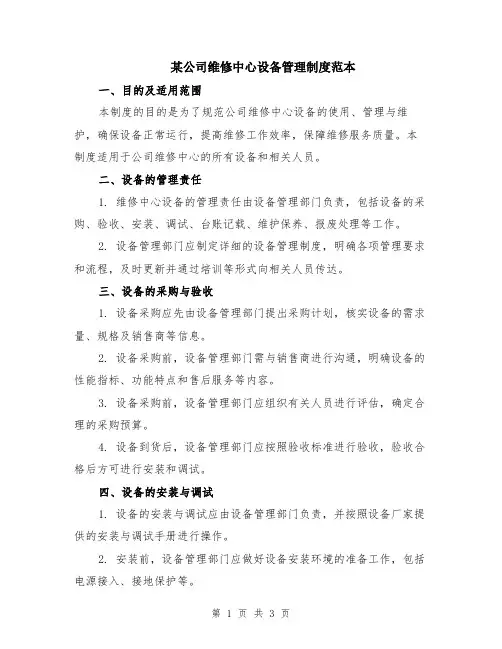 某公司维修中心设备管理制度范本

一、目的及适用范围

本制度的目的是为了规范公司维修中心设备的使用、管理与维护，确保设备正常运行，提高维修工作效率，保障维修服务质量。本制度适用于公司维修中心的所有设备和相关人员。

二、设备的管理责任

1. 维修中心设备的管理责任由设备管理部门负责，包括设备的采购、验收、安装、调试、台账记载、维护保养、报废处理等工作。

2. 设备管理部门应制定详细的设备管理制度，明确各项管理要求和流程，及时更新并通过培训等形式向相关人员传达。

三、设备的采购与验收

1. 设备采购应先由设备管理部门提出采购计划，核实设备的需求量、规格及销售商等信息。

2. 设备采购前，设备管理部门需与销售商进行沟通，明确设备的性能指标、功能特点和售后服务等内容。

3. 设备采购前，设备管理部门应组织有关人员进行评估，确定合理的采购预算。

4. 设备到货后，设备管理部门应按照验收标准进行验收，验收合格后方可进行安装和调试。

四、设备的安装与调试

1. 设备的安装与调试应由设备管理部门负责，并按照设备厂家提供的安装与调试手册进行操作。

2. 安装前，设备管理部门应做好设备安装环境的准备工作，包括电源接入、接地保护等。

第 1 页 共 3 页